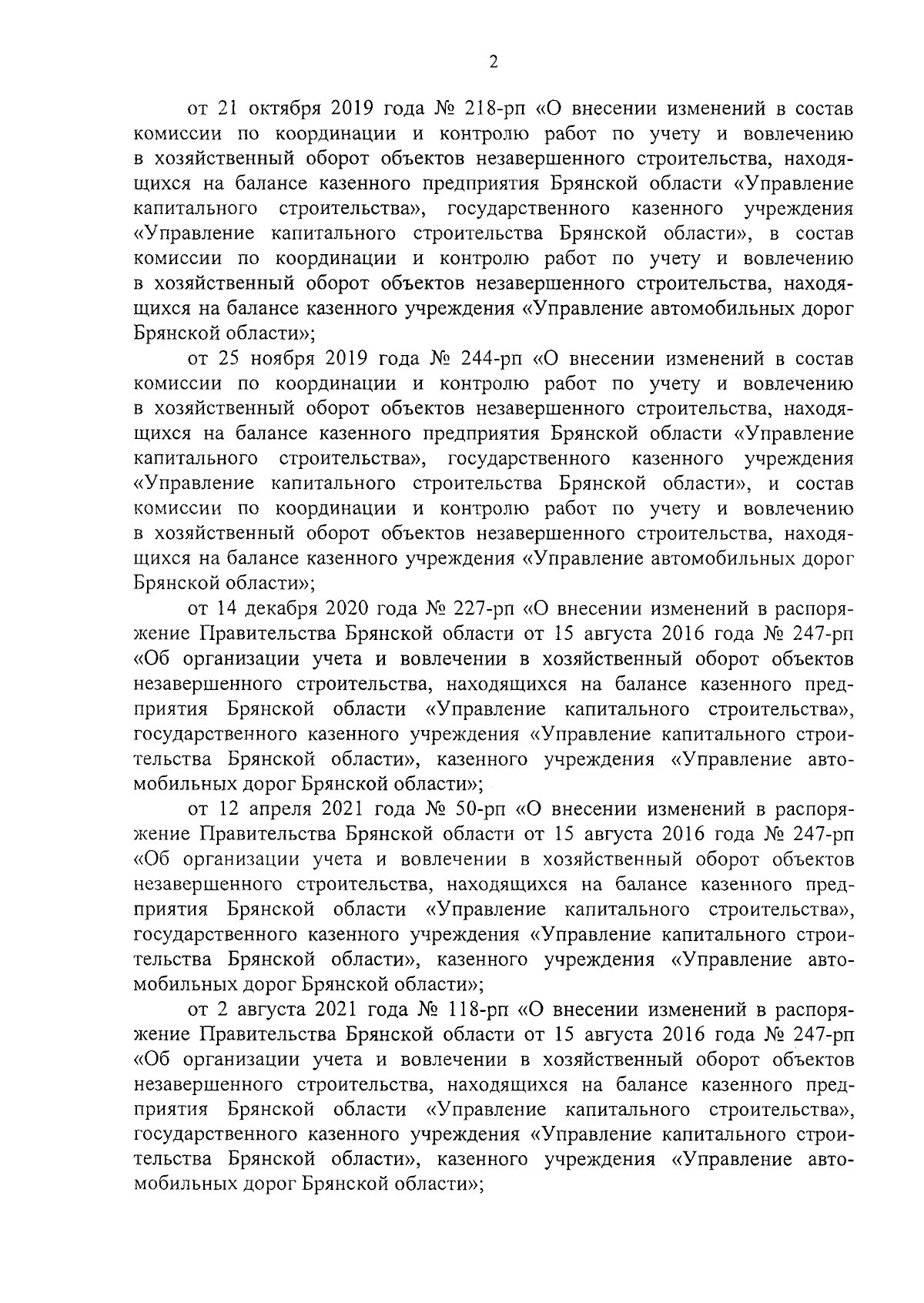 2

от 21 октября 2019 года № 218-рп «О внесении изменений в состав комиссии по координации и контролю работ по учету и вовлечению в хозяйственный оборот объектов незавершенного строительства, находящихся на балансе казенного предприятия Брянской области «Управление капитального строительства», государственного казенного учреждения «Управление капитального строительства Брянской области», в состав комиссии по координации и контролю работ по учету и вовлечению в хозяйственный оборот объектов незавершенного строительства, находящихся на балансе казенного учреждения «Управление автомобильных дорог Брянской области»;

от 25 ноября 2019 года № 244-рп «О внесении изменений в состав комиссии по координации и контролю работ по учету и вовлечению в хозяйственный оборот объектов незавершенного строительства, находящихся на балансе казенного предприятия Брянской области «Управление капитального строительства», государственного казенного учреждения «Управление капитального строительства Брянской области», и состав комиссии по координации и контролю работ по учету и вовлечению в хозяйственный оборот объектов незавершенного строительства, находящихся на балансе казенного учреждения «Управление автомобильных дорог Брянской области»;

от 14 декабря 2020 года № 227-рп «О внесении изменений в распоряжение Правительства Брянской области от 15 августа 2016 года № 247-рп «Об организации учета и вовлечении в хозяйственный оборот объектов незавершенного строительства, находящихся на балансе казенного предприятия Брянской области «Управление капитального строительства», государственного казенного учреждения «Управление капитального строительства Брянской области», казенного учреждения «Управление автомобильных дорог Брянской области»;

от 12 апреля 2021 года № 50-рп «О внесении изменений в распоряжение Правительства Брянской области от 15 августа 2016 года № 247-рп «Об организации учета и вовлечении в хозяйственный оборот объектов незавершенного строительства, находящихся на балансе казенного предприятия Брянской области «Управление капитального строительства», государственного казенного учреждения «Управление капитального строительства Брянской области», казенного учреждения «Управление автомобильных дорог Брянской области»;

от 2 августа 2021 года № 118-рп «О внесении изменений в распоряжение Правительства Брянской области от 15 августа 2016 года № 247-рп «Об организации учета и вовлечении в хозяйственный оборот объектов незавершенного строительства, находящихся на балансе казенного предприятия Брянской области «Управление капитального строительства», государственного казенного учреждения «Управление капитального строительства Брянской области», казенного учреждения «Управление автомобильных дорог Брянской области»;